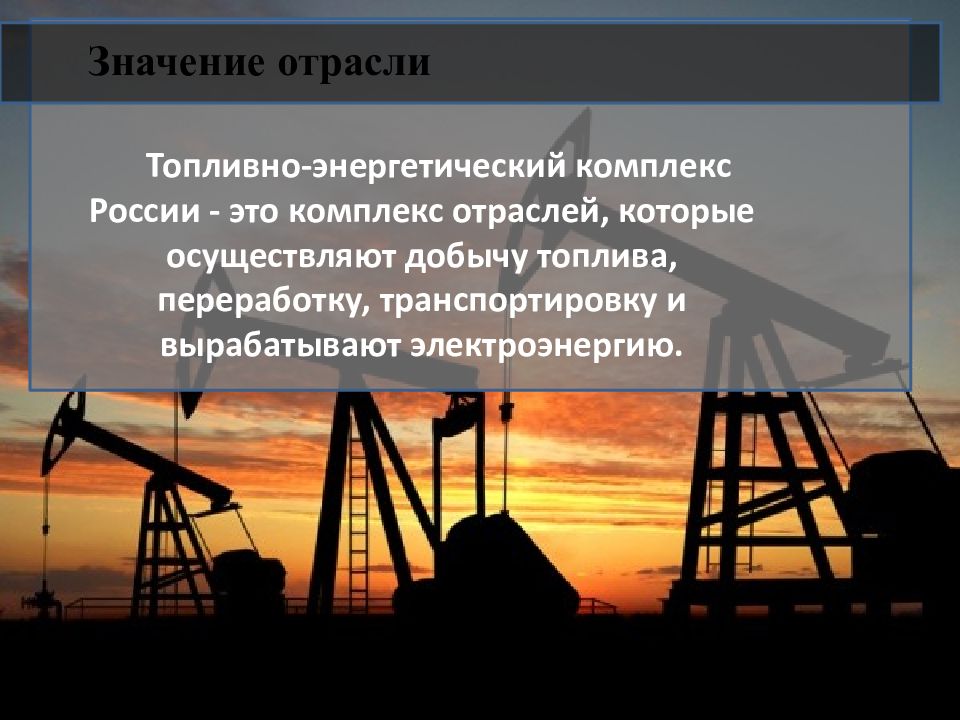 Значение отрасли

Топливно-энергетический комплекс России - это комплекс отраслей, которые осуществляют добычу топлива, переработку, транспортировку и вырабатывают электроэнергию.